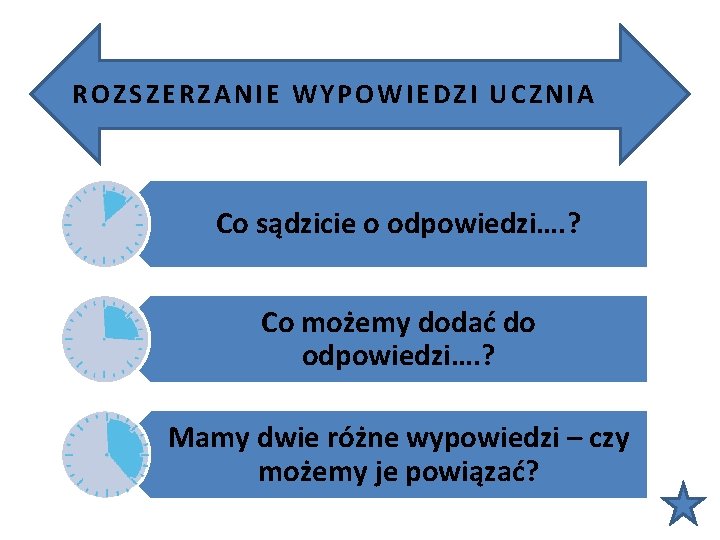 ROZSZERZANIE WYPOWIEDZI UCZNIA

Co sądzicie o odpowiedzi….?

Co możemy dodać do odpowiedzi….?

Mamy dwie różne wypowiedzi – czy możemy je powiązać?